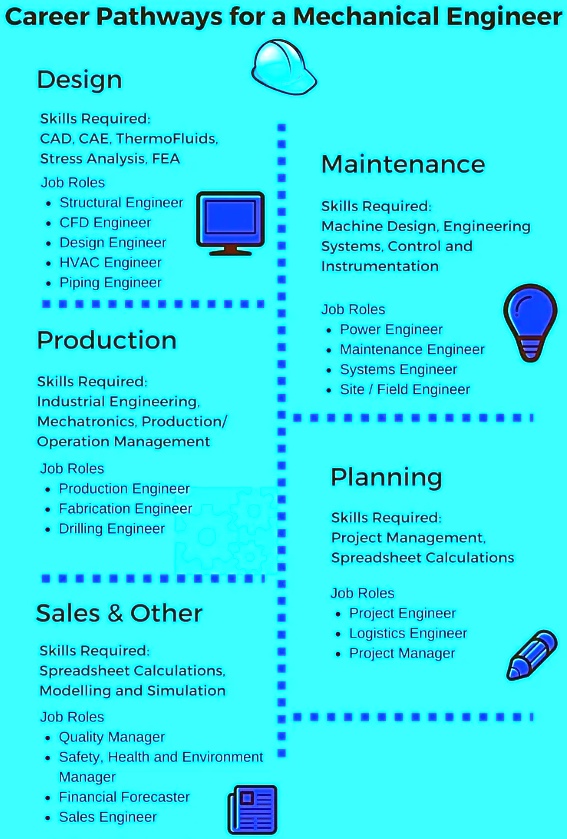 Career Pathways for a Mechanical Engineer

Design

Skills Required:
CAD, CAE, ThermoFluids, Stress Analysis, FEA

Job Roles
- Structural Engineer
- CFD Engineer
- Design Engineer
- HVAC Engineer
- Piping Engineer

Production

Skills Required:
Industrial Engineering, Mechatronics, Production/ Operation Management

Job Roles
- Production Engineer
- Fabrication Engineer
- Drilling Engineer

Sales & Other

Skills Required:
Spreadsheet Calculations, Modelling and Simulation

Job Roles
- Quality Manager
- Safety, Health and Environment Manager
- Financial Forecaster
- Sales Engineer

Maintenance

Skills Required:
Machine Design, Engineering Systems, Control and Instrumentation

Job Roles
- Power Engineer
- Maintenance Engineer
- Systems Engineer
- Site / Field Engineer

Planning

Skills Required:
Project Management, Spreadsheet Calculations

Job Roles
- Project Engineer
- Logistics Engineer
- Project Manager